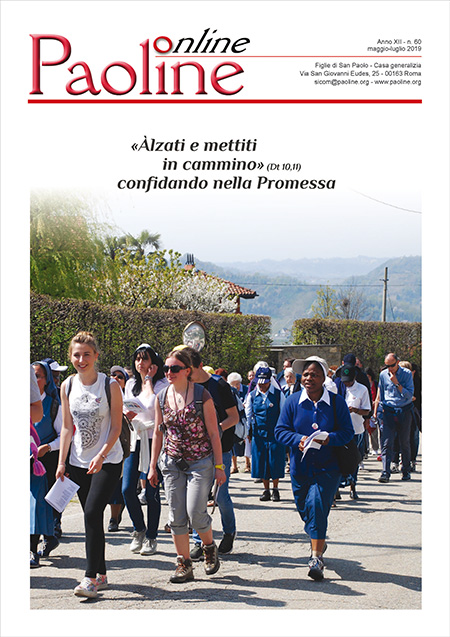 Paoline online

Anno XII - n. 60
maggio-luglio 2019

Figlie di San Paolo - Casa generalizia
Via San Giovanni Eudes, 25 - 00163 Roma
sicom@paoline.org - www.paoline.org

«Àlzati e mettiti in cammino» (Dt 10,11) confidando nella Promessa